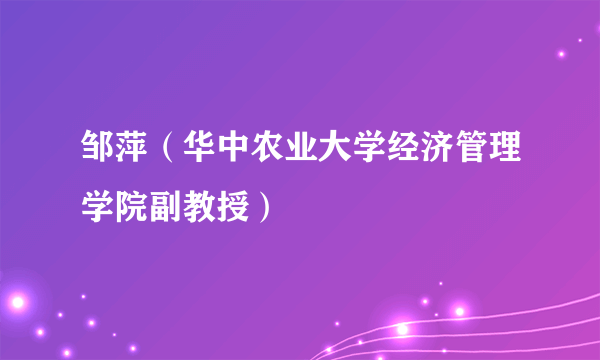 邹萍（华中农业大学经济管理学院副教授）